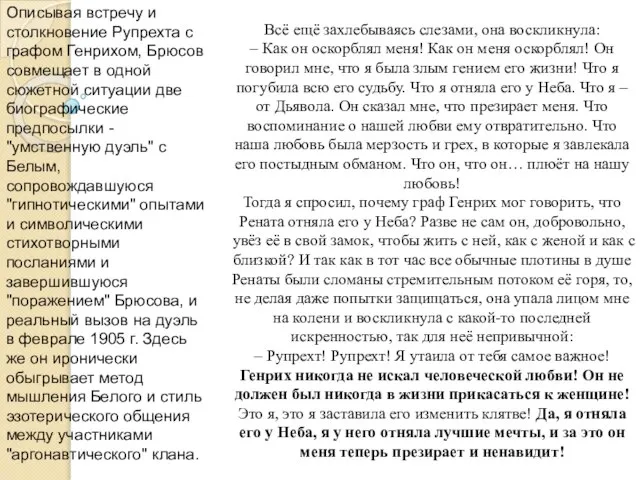 Описывая встречу и столкновение Рупрехта с графом Генрихом, Брюсов совмещает в одной сюжетной ситуации две биографические предпосылки - "умственную дуэль" с Белым, сопровождавшуюся "гипнотическими" опытами и символическими стихотворными посланиями и завершившуюся "поражением" Брюсова, и реальный вызов на дуэль в феврале 1905 г. Здесь же он иронически обыгрывает метод мышления Белого и стиль эзотерического общения между участниками "аргонавтического" клана.

Всё ещё захлебываясь слезами, она воскликнула:
– Как он оскорблял меня! Как он меня оскорблял! Он говорил мне, что я была злым гением его жизни! Что я погубила всю его судьбу. Что я отняла его у Неба. Что я – от Дьявола. Он сказал мне, что презирает меня. Что воспоминание о нашей любви ему отвратительно. Что наша любовь была мерзость и грех, в которые я завлекала его постыдным обманом. Что он, что он… плюёт на нашу любовь!
Тогда я спросил, почему граф Генрих мог говорить, что Рената отняла его у Неба? Разве не сам он, добровольно, увёз её в свой замок, чтобы жить с ней, как с женой и как с близкой? И так как в тот час все обычные плотины в душе Ренаты были сломаны стремительным потоком её горя, то, не делая даже попытки защищаться, она упала лицом мне на колени и воскликнула с какой-то последней искренностью, так для неё непривычной:
– Рупрехт! Рупрехт! Я утаила от тебя самое важное! Генрих никогда не искал человеческой любви! Он не должен был никогда в жизни прикасаться к женщине! Это я, это я заставила его изменить клятве! Да, я отняла его у Неба, я у него отняла лучшие мечты, и за это он меня теперь презирает и ненавидит!